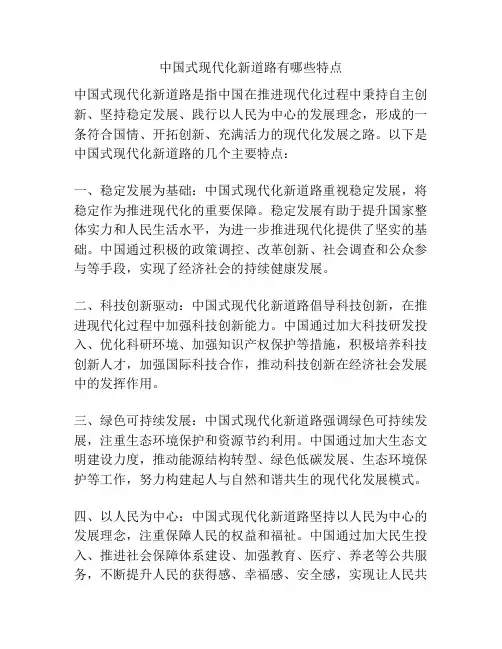 中国式现代化新道路有哪些特点

中国式现代化新道路是指中国在推进现代化过程中秉持自主创新、坚持稳定发展、践行以人民为中心的发展理念，形成的一条符合国情、开拓创新、充满活力的现代化发展之路。以下是中国式现代化新道路的几个主要特点：

一、稳定发展为基础：中国式现代化新道路重视稳定发展，将稳定作为推进现代化的重要保障。稳定发展有助于提升国家整体实力和人民生活水平，为进一步推进现代化提供了坚实的基础。中国通过积极的政策调控、改革创新、社会调查和公众参与等手段，实现了经济社会的持续健康发展。

二、科技创新驱动：中国式现代化新道路倡导科技创新，在推进现代化过程中加强科技创新能力。中国通过加大科技研发投入、优化科研环境、加强知识产权保护等措施，积极培养科技创新人才，加强国际科技合作，推动科技创新在经济社会发展中的发挥作用。

三、绿色可持续发展：中国式现代化新道路强调绿色可持续发展，注重生态环境保护和资源节约利用。中国通过加大生态文明建设力度，推动能源结构转型、绿色低碳发展、生态环境保护等工作，努力构建起人与自然和谐共生的现代化发展模式。

四、以人民为中心：中国式现代化新道路坚持以人民为中心的发展理念，注重保障人民的权益和福祉。中国通过加大民生投入、推进社会保障体系建设、加强教育、医疗、养老等公共服务，不断提升人民的获得感、幸福感、安全感，实现让人民共